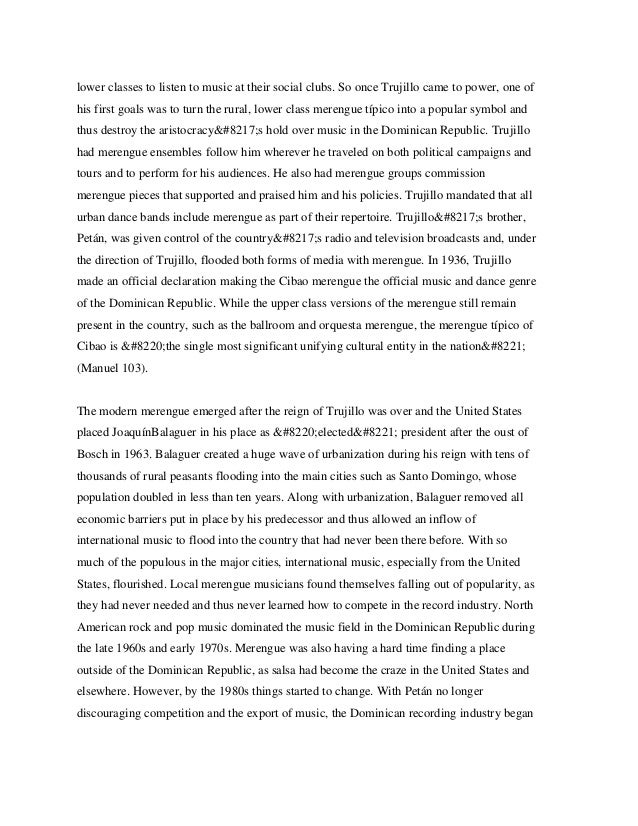 lower classes to listen to music at their social clubs. So once Trujillo came to power, one of his first goals was to turn the rural, lower class merengue típico into a popular symbol and thus destroy the aristocracy&#8217;s hold over music in the Dominican Republic. Trujillo had merengue ensembles follow him wherever he traveled on both political campaigns and tours and to perform for his audiences. He also had merengue groups commission merengue pieces that supported and praised him and his policies. Trujillo mandated that all urban dance bands include merengue as part of their repertoire. Trujillo&#8217;s brother, Petán, was given control of the country&#8217;s radio and television broadcasts and, under the direction of Trujillo, flooded both forms of media with merengue. In 1936, Trujillo made an official declaration making the Cibao merengue the official music and dance genre of the Dominican Republic. While the upper class versions of the merengue still remain present in the country, such as the ballroom and orquesta merengue, the merengue típico of Cibao is &#8220;the single most significant unifying cultural entity in the nation&#8221; (Manuel 103).

The modern merengue emerged after the reign of Trujillo was over and the United States placed JoaquínBalaguer in his place as &#8220;elected&#8221; president after the oust of Bosch in 1963. Balaguer created a huge wave of urbanization during his reign with tens of thousands of rural peasants flooding into the main cities such as Santo Domingo, whose population doubled in less than ten years. Along with urbanization, Balaguer removed all economic barriers put in place by his predecessor and thus allowed an inflow of international music to flood into the country that had never been there before. With so much of the populous in the major cities, international music, especially from the United States, flourished. Local merengue musicians found themselves falling out of popularity, as they had never needed and thus never learned how to compete in the record industry. North American rock and pop music dominated the music field in the Dominican Republic during the late 1960s and early 1970s. Merengue was also having a hard time finding a place outside of the Dominican Republic, as salsa had become the craze in the United States and elsewhere. However, by the 1980s things started to change. With Petán no longer discouraging competition and the export of music, the Dominican recording industry began